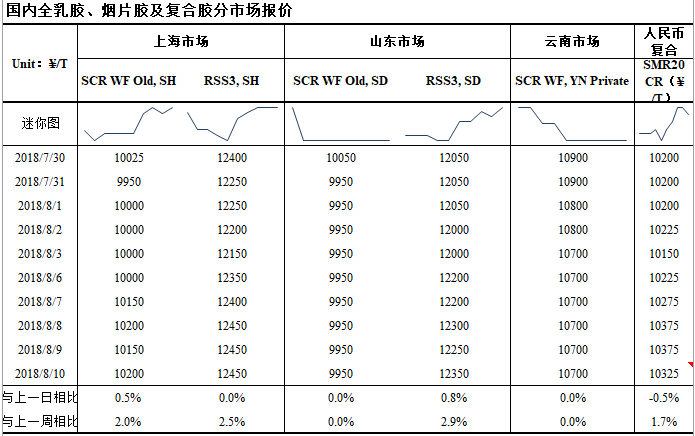 国内全乳胶、烟片胶及复合胶分市场报价

| Unit：¥/T | 上海市场 | | 山东市场 | | 云南市场 | 人民币复合 |
|---|---|---|---|---|---|---|
| | SCR WF Old, SH | RSS3, SH | SCR WF Old, SD | RSS3, SD | SCR WF, YN Private | SMR20 CR（¥/T） |
| 迷你图 | | | | | | |
| 2018/7/30 | 10025 | 12400 | 10050 | 12050 | 10900 | 10200 |
| 2018/7/31 | 9950 | 12250 | 9950 | 12050 | 10900 | 10200 |
| 2018/8/1 | 10000 | 12250 | 9950 | 12050 | 10800 | 10200 |
| 2018/8/2 | 10000 | 12200 | 9950 | 12000 | 10800 | 10225 |
| 2018/8/3 | 10000 | 12150 | 9950 | 12000 | 10700 | 10150 |
| 2018/8/6 | 10000 | 12350 | 9950 | 12200 | 10700 | 10225 |
| 2018/8/7 | 10150 | 12400 | 9950 | 12200 | 10700 | 10275 |
| 2018/8/8 | 10200 | 12450 | 9950 | 12300 | 10700 | 10375 |
| 2018/8/9 | 10150 | 12450 | 9950 | 12250 | 10700 | 10375 |
| 2018/8/10 | 10200 | 12450 | 9950 | 12350 | 10700 | 10325 |
| 与上一日相比 | 0.5% | 0.0% | 0.0% | 0.8% | 0.0% | -0.5% |
| 与上一周相比 | 2.0% | 2.5% | 0.0% | 2.9% | 0.0% | 1.7% |